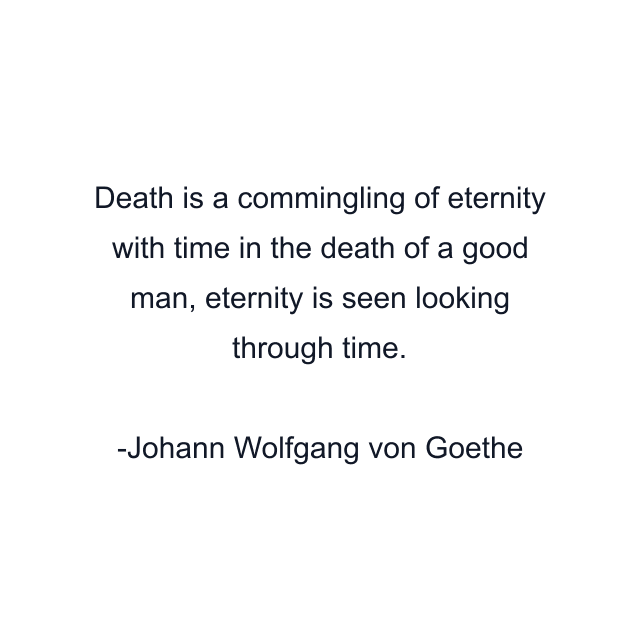 Death is a commingling of eternity with time in the death of a good man, eternity is seen looking through time.

-Johann Wolfgang von Goethe